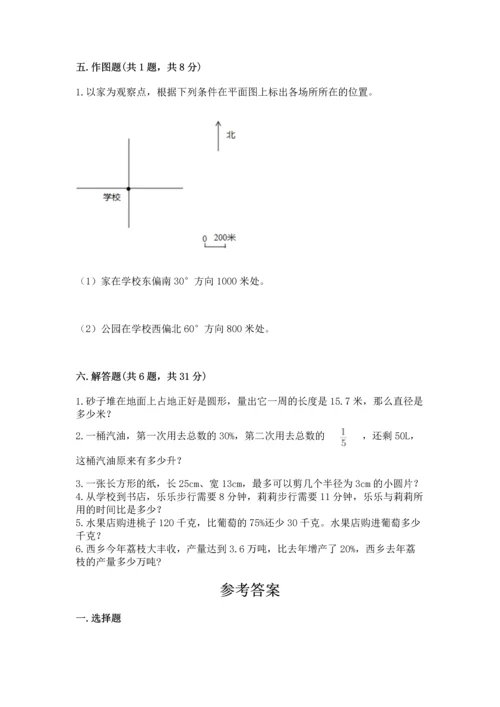 五. 作图题(共 1 题，共 8 分)

1. 以家为观察点，根据下列条件在平面图上标出各场所所在的位置。

北

学校

0 200米

（1）家在学校东偏南 30° 方向 1000 米处。

（2）公园在学校西偏北 60° 方向 800 米处。

六. 解答题(共 6 题，共 31 分)

1. 砂子堆在地面上占地正好是圆形，量出它一周的长度是 15.7 米，那么直径是多少米？

2. 一桶汽油，第一次用去总数的 30%，第二次用去总数的 $\frac{1}{5}$ ，还剩 50L，这桶汽油原来有多少升？

3. 一张长方形的纸，长 25cm、宽 13cm，最多可以剪几个半径为 3cm 的小圆片？

4. 从学校到书店，乐乐步行需要 8 分钟，莉莉步行需要 11 分钟，乐乐与莉莉所用的时间比是多少？

5. 水果店购进桃子 120 千克，比葡萄的 75%还少 30 千克。水果店购进葡萄多少千克？

6. 西乡今年荔枝大丰收，产量达到 3.6 万吨，比去年增产了 20%，西乡去年荔枝的产量多少万吨？

参考答案

一. 选择题